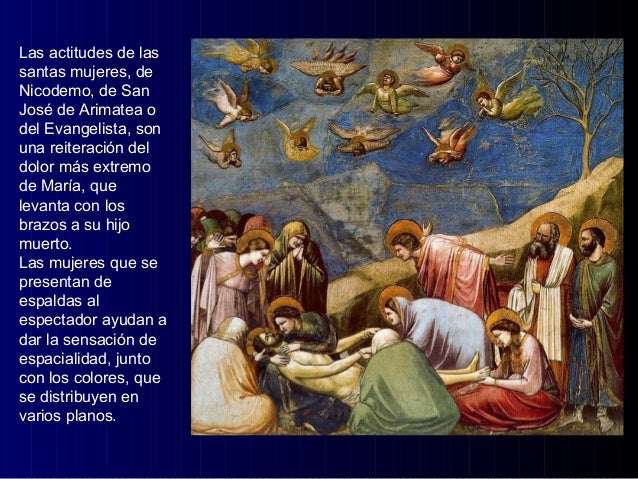 Las actitudes de las santas mujeres, de Nicodemo, de San José de Arimatea o del Evangelista, son una reiteración del dolor más extremo de María, que levanta con los brazos a su hijo muerto.

Las mujeres que se presentan de espaldas al espectador ayudan a dar la sensación de espacialidad, junto con los colores, que se distribuyen en varios planos.